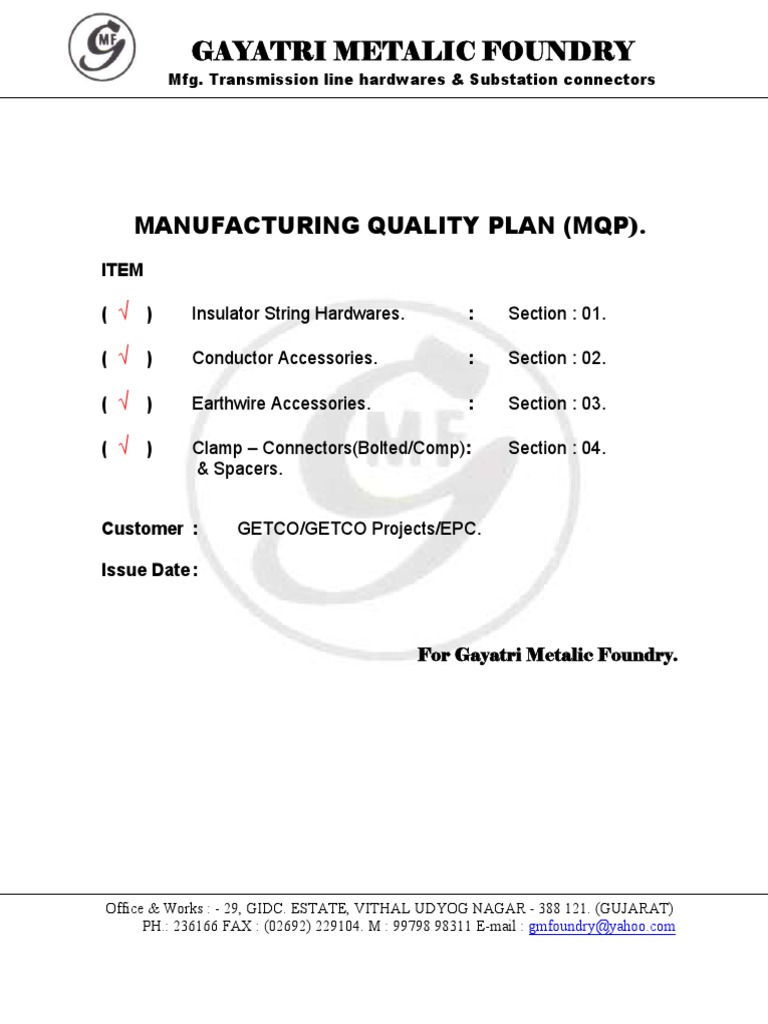 MF

GAYATRI METALIC FOUNDRY
Mfg. Transmission line hardwares & Substation connectors

MANUFACTURING QUALITY PLAN (MQP).

ITEM

( √ ) Insulator String Hardwares. : Section : 01.

( √ ) Conductor Accessories. : Section : 02.

( √ ) Earthwire Accessories. : Section : 03.

( √ ) Clamp – Connectors(Bolted/Comp): Section : 04.
& Spacers.

Customer : GETCO/GETCO Projects/EPC.

Issue Date :

For Gayatri Metalic Foundry.

Office & Works : - 29, GIDC. ESTATE, VITHAL UDYOG NAGAR - 388 121. (GUJARAT)
PH.: 236166 FAX : (02692) 229104. M : 99798 98311 E-mail : gmfoundry@yahoo.com